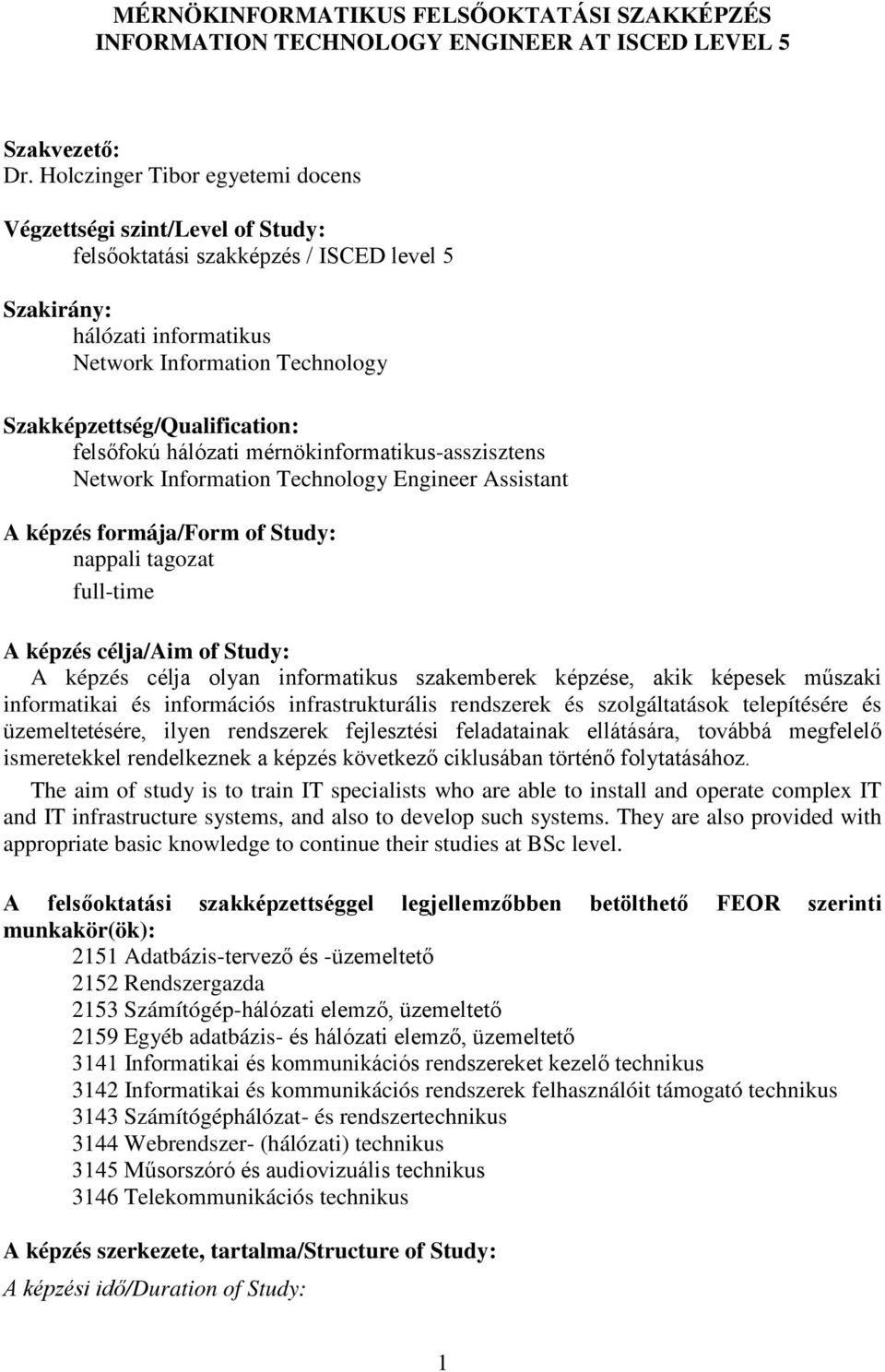 MÉRNÖKINFORMATIKUS FELSŐOKTATÁSI SZAKKÉPZÉS
INFORMATION TECHNOLOGY ENGINEER AT ISCED LEVEL 5

Szakvezető:
Dr. Holczinger Tibor egyetemi docens

Végzettségi szint/Level of Study:
felsőoktatási szakképzés / ISCED level 5

Szakirány:
hálózati informatikus
Network Information Technology

Szakképzettség/Qualification:
felsőfokú hálózati mérnökinformatikus-asszisztens
Network Information Technology Engineer Assistant

A képzés formája/Form of Study:
nappali tagozat
full-time

A képzés célja/Aim of Study:
A képzés célja olyan informatikus szakemberek képzése, akik képesek műszaki informatikai és információs infrastrukturális rendszerek és szolgáltatások telepítésére és üzemeltetésére, ilyen rendszerek fejlesztési feladatainak ellátására, továbbá megfelelő ismeretekkel rendelkeznek a képzés következő ciklusában történő folytatásához.

The aim of study is to train IT specialists who are able to install and operate complex IT and IT infrastructure systems, and also to develop such systems. They are also provided with appropriate basic knowledge to continue their studies at BSc level.

A felsőoktatási szakképzettséggel legjellemzőbben betölthető FEOR szerinti munkakör(ök):
2151 Adatbázis-tervező és -üzemeltető
2152 Rendszergazda
2153 Számítógép-hálózati elemző, üzemeltető
2159 Egyéb adatbázis- és hálózati elemző, üzemeltető
3141 Informatikai és kommunikációs rendszereket kezelő technikus
3142 Informatikai és kommunikációs rendszerek felhasználóit támogató technikus
3143 Számítógéphálózat- és rendszertechnikus
3144 Webrendszer- (hálózati) technikus
3145 Műsorszóró és audiovizuális technikus
3146 Telekommunikációs technikus

A képzés szerkezete, tartalma/Structure of Study:
A képzési idő/Duration of Study:

1